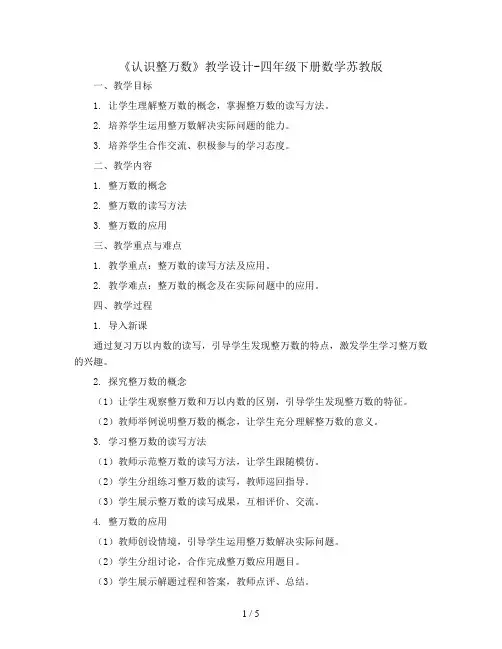 《认识整万数》教学设计-四年级下册数学苏教版

一、教学目标

1. 让学生理解整万数的概念，掌握整万数的读写方法。

2. 培养学生运用整万数解决实际问题的能力。

3. 培养学生合作交流、积极参与的学习态度。

二、教学内容

1. 整万数的概念

2. 整万数的读写方法

3. 整万数的应用

三、教学重点与难点

1. 教学重点：整万数的读写方法及应用。

2. 教学难点：整万数的概念及在实际问题中的应用。

四、教学过程

1. 导入新课

通过复习万以内数的读写，引导学生发现整万数的特点，激发学生学习整万数的兴趣。

2. 探究整万数的概念

（1）让学生观察整万数和万以内数的区别，引导学生发现整万数的特征。

（2）教师举例说明整万数的概念，让学生充分理解整万数的意义。

3. 学习整万数的读写方法

（1）教师示范整万数的读写方法，让学生跟随模仿。

（2）学生分组练习整万数的读写，教师巡回指导。

（3）学生展示整万数的读写成果，互相评价、交流。

4. 整万数的应用

（1）教师创设情境，引导学生运用整万数解决实际问题。

（2）学生分组讨论，合作完成整万数应用题目。

（3）学生展示解题过程和答案，教师点评、总结。

1 / 5